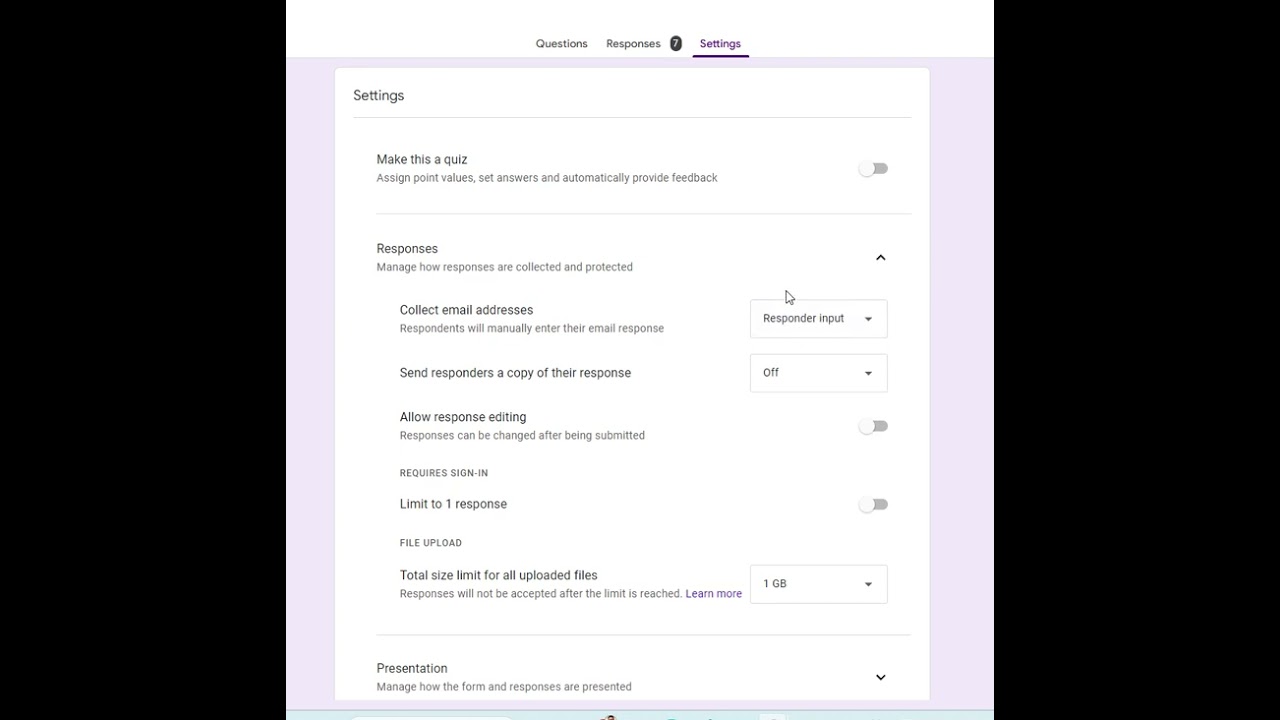 Questions Responses 7 Settings

Settings

Make this a quiz
Assign point values, set answers and automatically provide feedback

Responses
Manage how responses are collected and protected

Collect email addresses
Respondents will manually enter their email response
Responder input

Send responders a copy of their response
Off

Allow response editing
Responses can be changed after being submitted

REQUIRES SIGN-IN

Limit to 1 response

FILE UPLOAD

Total size limit for all uploaded files
Responses will not be accepted after the limit is reached. Learn more
1 GB

Presentation
Manage how the form and responses are presented